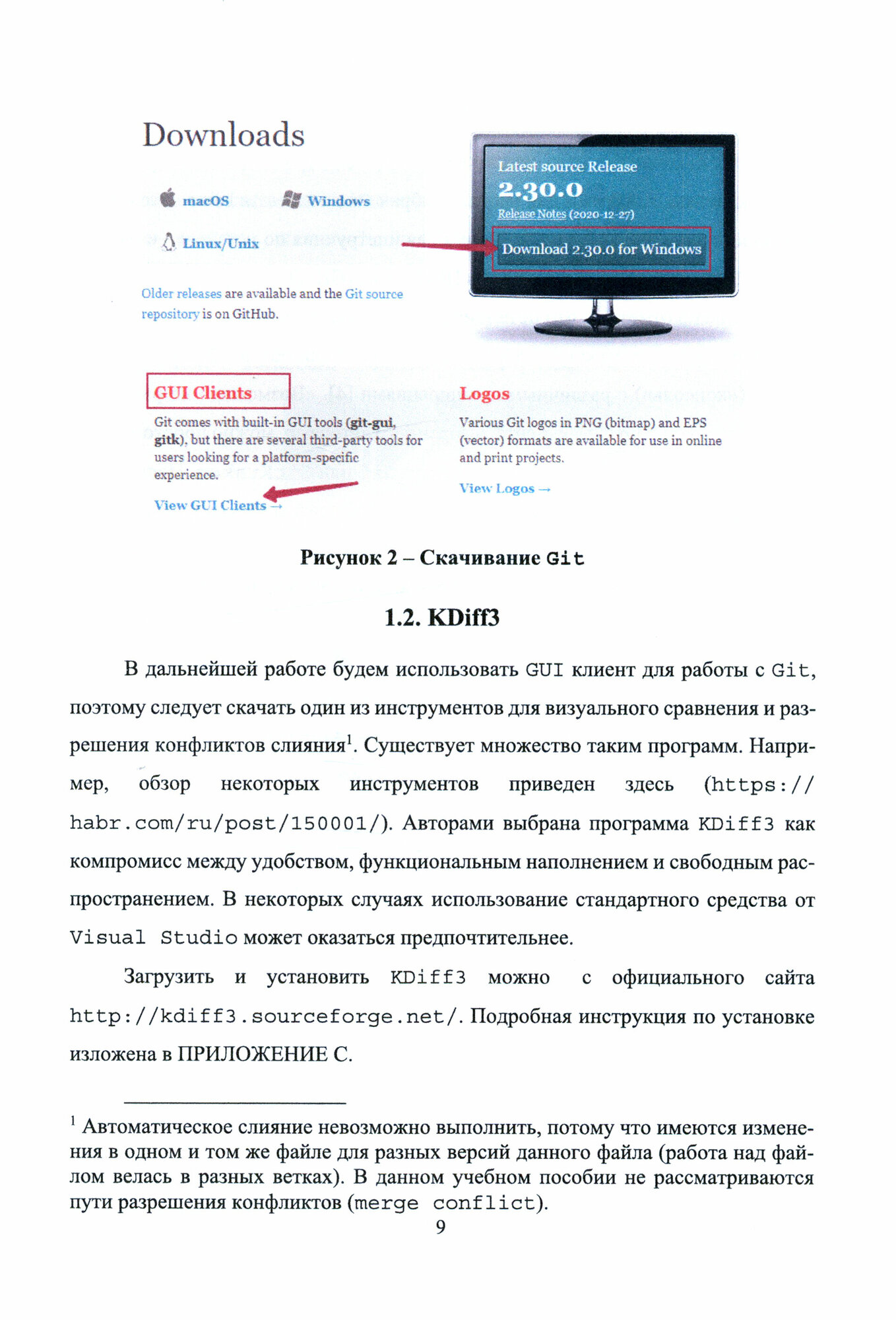 Downloads

macOS Windows

Linux/Unix

Older releases are available and the Git source repository is on GitHub.

Latest source Release
2.30.0
Release Notes (2020-12-27)
Download 2.30.0 for Windows

GUI Clients

Git comes with built-in GUI tools (git-gui, gitk), but there are several third-party tools for users looking for a platform-specific experience.

View GUI Clients →

Logos

Various Git logos in PNG (bitmap) and EPS (vector) formats are available for use in online and print projects.

View Logos →

Рисунок 2 – Скачивание Git

1.2. KDiff3

В дальнейшей работе будем использовать GUI клиент для работы с Git, поэтому следует скачать один из инструментов для визуального сравнения и разрешения конфликтов слияния$^1$. Существует множество таким программ. Например, обзор некоторых инструментов приведен здесь (https://habr.com/ru/post/150001/). Авторами выбрана программа KDiff3 как компромисс между удобством, функциональным наполнением и свободным распространением. В некоторых случаях использование стандартного средства от Visual Studio может оказаться предпочтительнее.

Загрузить и установить KDiff3 можно с официального сайта http://kdiff3.sourceforge.net/. Подробная инструкция по установке изложена в ПРИЛОЖЕНИЕ С.

$^1$ Автоматическое слияние невозможно выполнить, потому что имеются изменения в одном и том же файле для разных версий данного файла (работа над файлом велась в разных ветках). В данном учебном пособии не рассматриваются пути разрешения конфликтов (merge conflict).

9